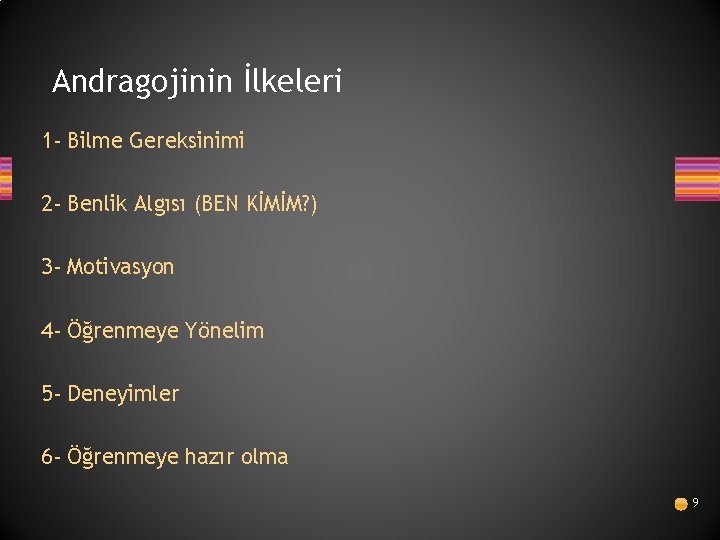 Andragojinin İlkeleri

1- Bilme Gereksinimi

2- Benlik Algısı (BEN KİMİM?)

3- Motivasyon

4- Öğrenmeye Yönelim

5- Deneyimler

6- Öğrenmeye hazır olma

9